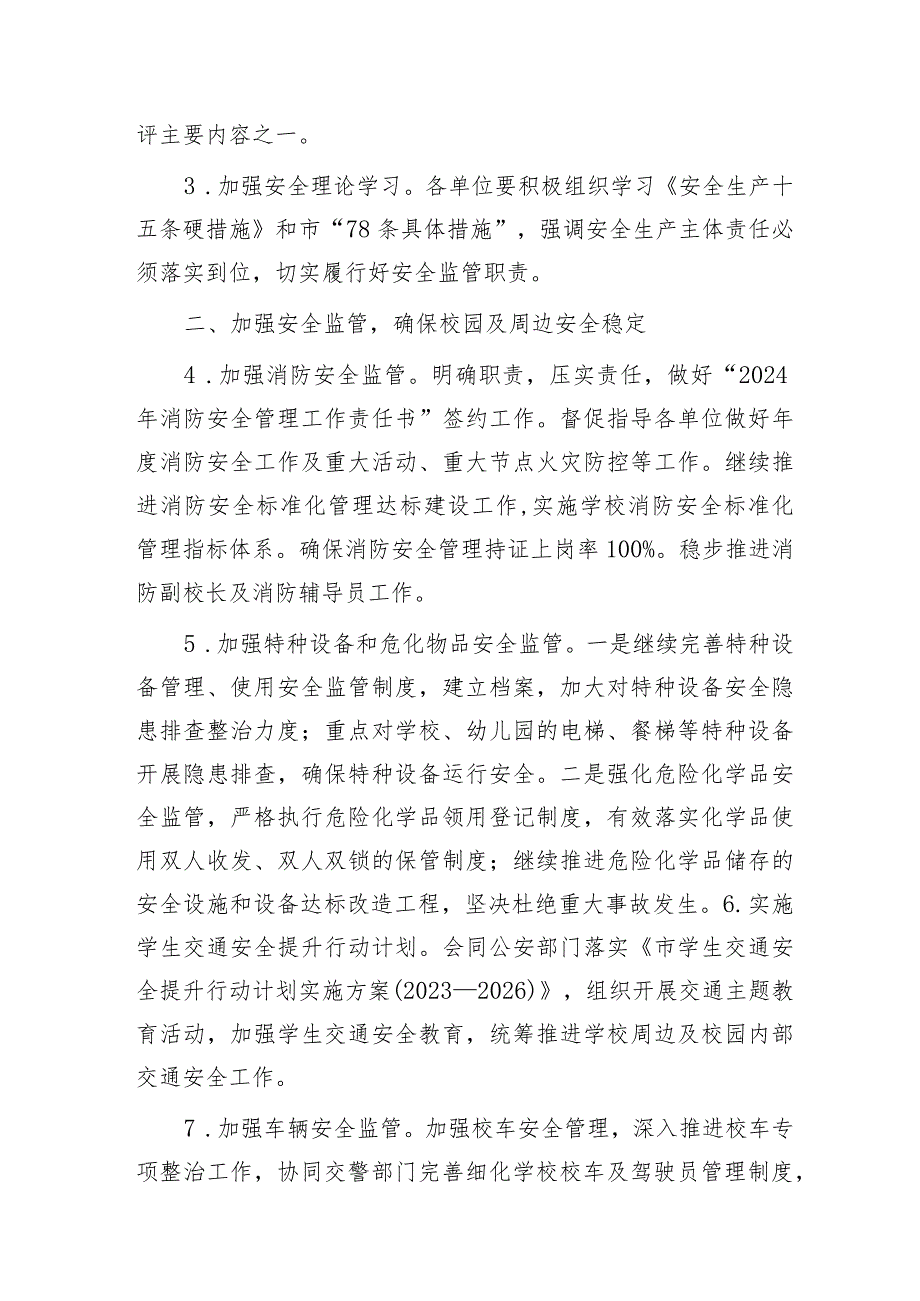 评主要内容之一。

3．加强安全理论学习。各单位要积极组织学习《安全生产十五条硬措施》和市“78条具体措施”，强调安全生产主体责任必须落实到位，切实履行好安全监管职责。

二、加强安全监管，确保校园及周边安全稳定

4．加强消防安全监管。明确职责，压实责任，做好“2024年消防安全管理工作责任书”签约工作。督促指导各单位做好年度消防安全工作及重大活动、重大节点火灾防控等工作。继续推进消防安全标准化管理达标建设工作，实施学校消防安全标准化管理指标体系。确保消防安全管理持证上岗率100%。稳步推进消防副校长及消防辅导员工作。

5．加强特种设备和危化物品安全监管。一是继续完善特种设备管理、使用安全监管制度，建立档案，加大对特种设备安全隐患排查整治力度；重点对学校、幼儿园的电梯、餐梯等特种设备开展隐患排查，确保特种设备运行安全。二是强化危险化学品安全监管，严格执行危险化学品领用登记制度，有效落实化学品使用双人收发、双人双锁的保管制度；继续推进危险化学品储存的安全设施和设备达标改造工程，坚决杜绝重大事故发生。6.实施学生交通安全提升行动计划。会同公安部门落实《市学生交通安全提升行动计划实施方案(2023—2026)》，组织开展交通主题教育活动，加强学生交通安全教育，统筹推进学校周边及校园内部交通安全工作。

7．加强车辆安全监管。加强校车安全管理，深入推进校车专项整治工作，协同交警部门完善细化学校校车及驾驶员管理制度，